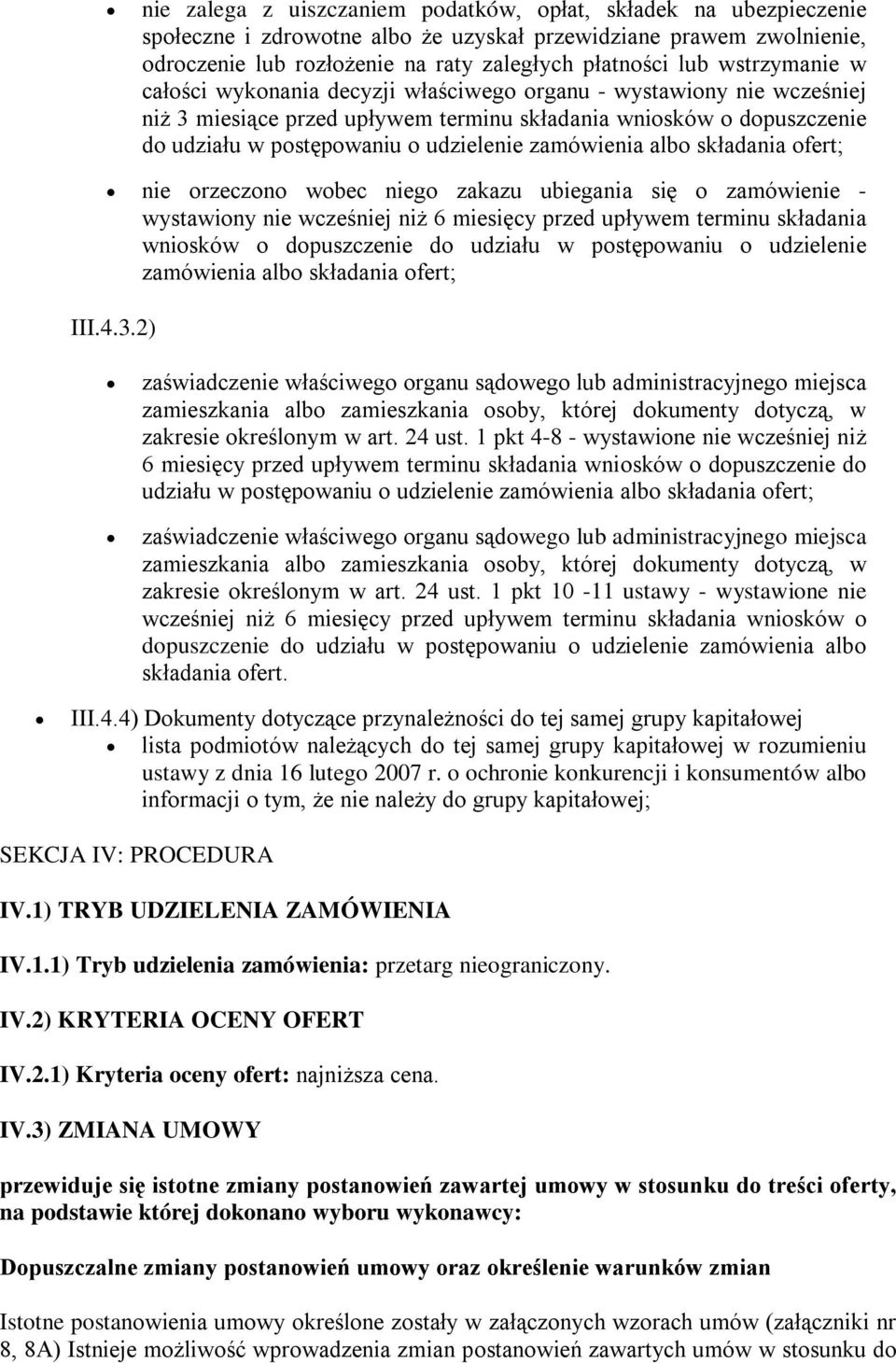 nie zalega z uiszczaniem podatków, opłat, składek na ubezpieczenie społeczne i zdrowotne albo że uzyskał przewidziane prawem zwolnienie, odroczenie lub rozłożenie na raty zaległych płatności lub wstrzymanie w całości wykonania decyzji właściwego organu - wystawiony nie wcześniej niż 3 miesiące przed upływem terminu składania wniosków o dopuszczenie do udziału w postępowaniu o udzielenie zamówienia albo składania ofert;

nie orzeczono wobec niego zakazu ubiegania się o zamówienie - wystawiony nie wcześniej niż 6 miesięcy przed upływem terminu składania wniosków o dopuszczenie do udziału w postępowaniu o udzielenie zamówienia albo składania ofert;

III.4.3.2)

zaświadczenie właściwego organu sądowego lub administracyjnego miejsca zamieszkania albo zamieszkania osoby, której dokumenty dotyczą, w zakresie określonym w art. 24 ust. 1 pkt 4-8 - wystawione nie wcześniej niż 6 miesięcy przed upływem terminu składania wniosków o dopuszczenie do udziału w postępowaniu o udzielenie zamówienia albo składania ofert;

zaświadczenie właściwego organu sądowego lub administracyjnego miejsca zamieszkania albo zamieszkania osoby, której dokumenty dotyczą, w zakresie określonym w art. 24 ust. 1 pkt 10 -11 ustawy - wystawione nie wcześniej niż 6 miesięcy przed upływem terminu składania wniosków o dopuszczenie do udziału w postępowaniu o udzielenie zamówienia albo składania ofert.

III.4.4) Dokumenty dotyczące przynależności do tej samej grupy kapitałowej

lista podmiotów należących do tej samej grupy kapitałowej w rozumieniu ustawy z dnia 16 lutego 2007 r. o ochronie konkurencji i konsumentów albo informacji o tym, że nie należy do grupy kapitałowej;

SEKCJA IV: PROCEDURA

IV.1) TRYB UDZIELENIA ZAMÓWIENIA

IV.1.1) Tryb udzielenia zamówienia: przetarg nieograniczony.

IV.2) KRYTERIA OCENY OFERT

IV.2.1) Kryteria oceny ofert: najniższa cena.

IV.3) ZMIANA UMOWY

przewiduje się istotne zmiany postanowień zawartej umowy w stosunku do treści oferty, na podstawie której dokonano wyboru wykonawcy:

Dopuszczalne zmiany postanowień umowy oraz określenie warunków zmian

Istotne postanowienia umowy określone zostały w załączonych wzorach umów (załączniki nr 8, 8A) Istnieje możliwość wprowadzenia zmian postanowień zawartych umów w stosunku do